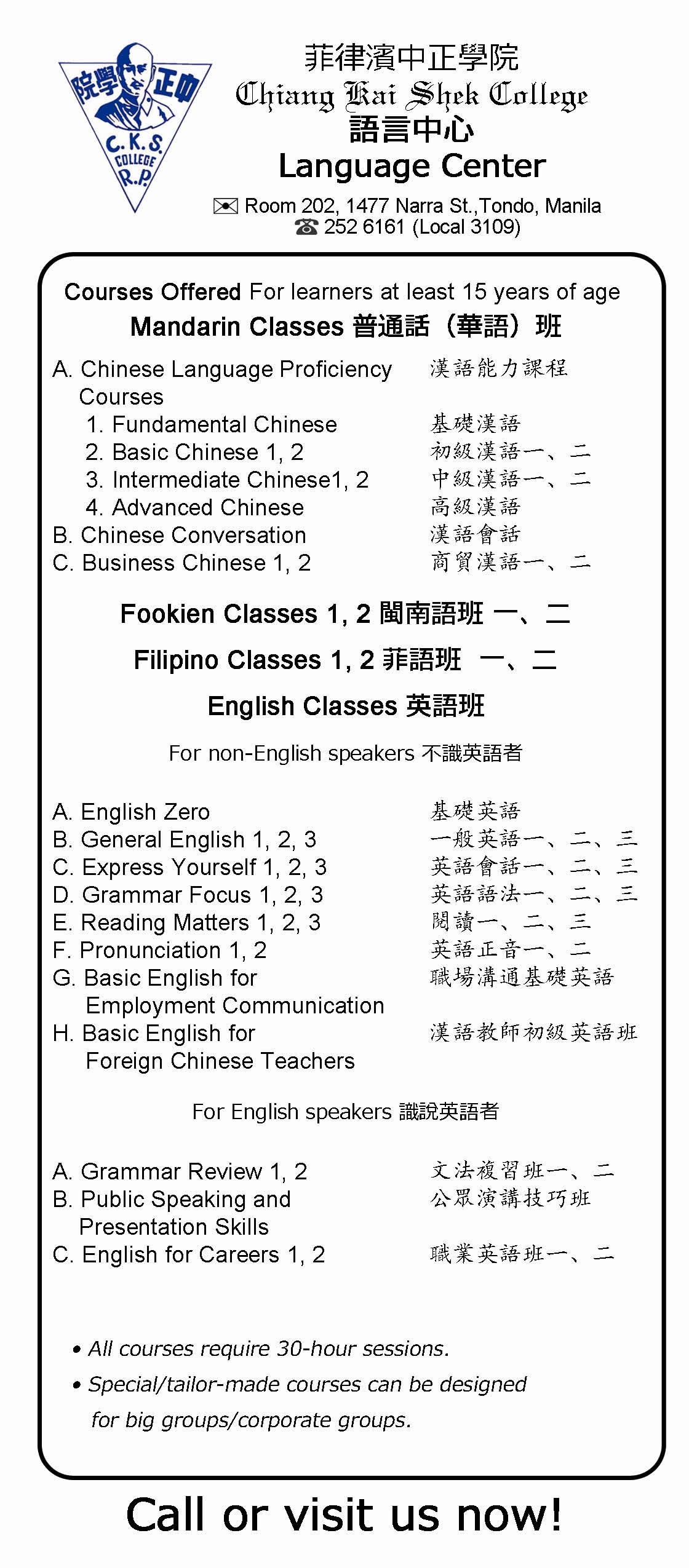 院學正中
C.K.S. COLLEGE R.P.

菲律濱中正學院
Chiang Kai Shek College
語言中心
Language Center

Room 202, 1477 Narra St.,Tondo, Manila
252 6161 (Local 3109)

Courses Offered For learners at least 15 years of age
Mandarin Classes 普通話（華語）班

A. Chinese Language Proficiency Courses 漢語能力課程
1. Fundamental Chinese 基礎漢語
2. Basic Chinese 1, 2 初級漢語一、二
3. Intermediate Chinese1, 2 中級漢語一、二
4. Advanced Chinese 高級漢語
B. Chinese Conversation 漢語會話
C. Business Chinese 1, 2 商貿漢語一、二

Fookien Classes 1, 2 閩南語班 一、二
Filipino Classes 1, 2 菲語班 一、二
English Classes 英語班

For non-English speakers 不識英語者

A. English Zero 基礎英語
B. General English 1, 2, 3 一般英語一、二、三
C. Express Yourself 1, 2, 3 英語會話一、二、三
D. Grammar Focus 1, 2, 3 英語語法一、二、三
E. Reading Matters 1, 2, 3 閱讀一、二、三
F. Pronunciation 1, 2 英語正音一、二
G. Basic English for Employment Communication 職場溝通基礎英語
H. Basic English for Foreign Chinese Teachers 漢語教師初級英語班

For English speakers 識說英語者

A. Grammar Review 1, 2 文法複習班一、二
B. Public Speaking and Presentation Skills 公眾演講技巧班
C. English for Careers 1, 2 職業英語班一、二

• All courses require 30-hour sessions.
• Special/tailor-made courses can be designed for big groups/corporate groups.

Call or visit us now!